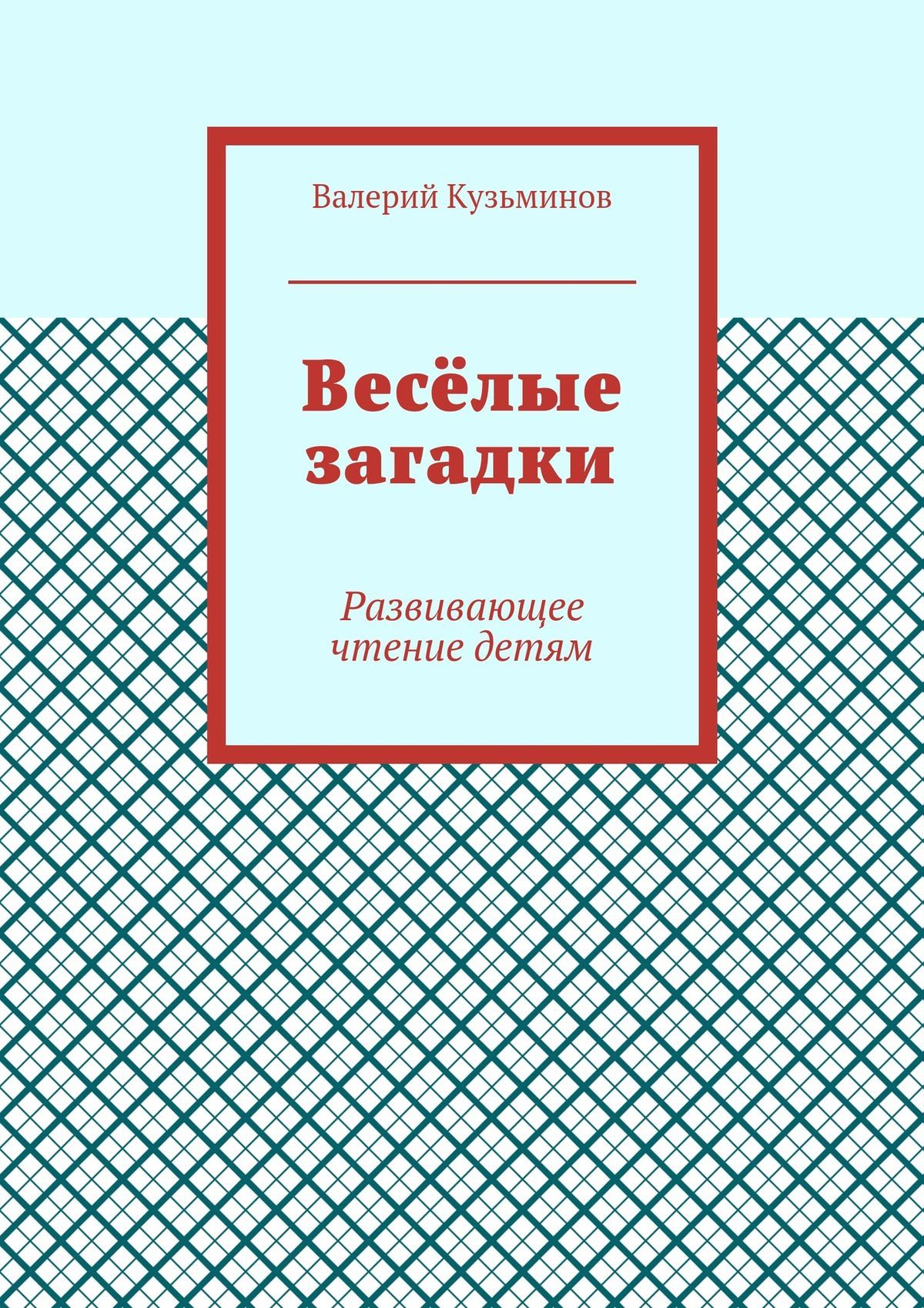 Валерий Кузьминов

Весёлые загадки

Развивающее чтение детям